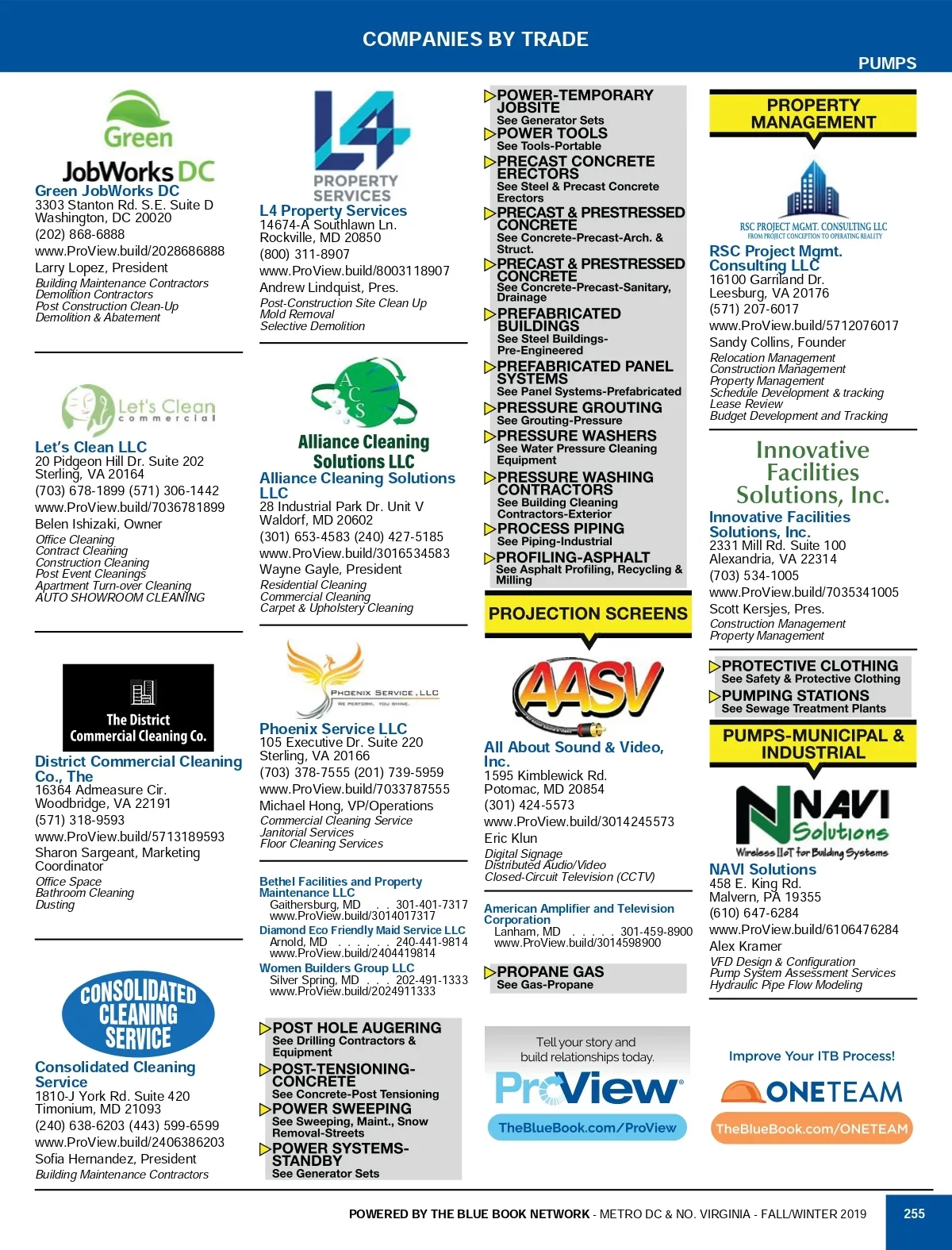 COMPANIES BY TRADE

PUMPS

Green JobWorks DC

Green JobWorks DC
3303 Stanton Rd. S.E. Suite D
Washington, DC 20020
(202) 868-6888
www.ProView.build/2028686888
Larry Lopez, President
Building Maintenance Contractors
Demolition Contractors
Post Construction Clean-Up
Demolition & Abatement

Let's Clean commercial

Let's Clean LLC
20 Pidgeon Hill Dr. Suite 202
Sterling, VA 20164
(703) 678-1899 (571) 306-1442
www.ProView.build/7036781899
Belen Ishizaki, Owner
Office Cleaning
Contract Cleaning
Construction Cleaning
Post Event Cleanings
Apartment Turn-over Cleaning
AUTO SHOWROOM CLEANING

The District Commercial Cleaning Co.

District Commercial Cleaning Co., The
16364 Admeasure Cir.
Woodbridge, VA 22191
(571) 318-9593
www.ProView.build/5713189593
Sharon Sargeant, Marketing Coordinator
Office Space
Bathroom Cleaning
Dusting

CONSOLIDATED CLEANING SERVICE

Consolidated Cleaning Service
1810-J York Rd. Suite 420
Timonium, MD 21093
(240) 638-6203 (443) 599-6599
www.ProView.build/2406386203
Sofia Hernandez, President
Building Maintenance Contractors

L4 PROPERTY SERVICES

L4 Property Services
14674-A Southlawn Ln.
Rockville, MD 20850
(800) 311-8907
www.ProView.build/8003118907
Andrew Lindquist, Pres.
Post-Construction Site Clean Up
Mold Removal
Selective Demolition

ACS Alliance Cleaning Solutions LLC

Alliance Cleaning Solutions LLC
28 Industrial Park Dr. Unit V
Waldorf, MD 20602
(301) 653-4583 (240) 427-5185
www.ProView.build/3016534583
Wayne Gayle, President
Residential Cleaning
Commercial Cleaning
Carpet & Upholstery Cleaning

PHOENIX SERVICE, LLC
WE PERFORM. YOU SHINE.

Phoenix Service LLC
105 Executive Dr. Suite 220
Sterling, VA 20166
(703) 378-7555 (201) 739-5959
www.ProView.build/7033787555
Michael Hong, VP/Operations
Commercial Cleaning Service
Janitorial Services
Floor Cleaning Services

Bethel Facilities and Property Maintenance LLC
Gaithersburg, MD . . 301-401-7317
www.ProView.build/3014017317
Diamond Eco Friendly Maid Service LLC
Arnold, MD . . . . . . 240-441-9814
www.ProView.build/2404419814
Women Builders Group LLC
Silver Spring, MD . . . 202-491-1333
www.ProView.build/2024911333

POST HOLE AUGERING
See Drilling Contractors & Equipment
POST-TENSIONING-CONCRETE
See Concrete-Post Tensioning
POWER SWEEPING
See Sweeping, Maint., Snow Removal-Streets
POWER SYSTEMS-STANDBY
See Generator Sets

POWER-TEMPORARY JOBSITE
See Generator Sets
POWER TOOLS
See Tools-Portable
PRECAST CONCRETE ERECTORS
See Steel & Precast Concrete Erectors
PRECAST & PRESTRESSED CONCRETE
See Concrete-Precast-Arch. & Struct.
PRECAST & PRESTRESSED CONCRETE
See Concrete-Precast-Sanitary, Drainage
PREFABRICATED BUILDINGS
See Steel Buildings-Pre-Engineered
PREFABRICATED PANEL SYSTEMS
See Panel Systems-Prefabricated
PRESSURE GROUTING
See Grouting-Pressure
PRESSURE WASHERS
See Water Pressure Cleaning Equipment
PRESSURE WASHING CONTRACTORS
See Building Cleaning Contractors-Exterior
PROCESS PIPING
See Piping-Industrial
PROFILING-ASPHALT
See Asphalt Profiling, Recycling & Milling

PROJECTION SCREENS

AASV

All About Sound & Video, Inc.
1595 Kimblewick Rd.
Potomac, MD 20854
(301) 424-5573
www.ProView.build/3014245573
Eric Klun
Digital Signage
Distributed Audio/Video
Closed-Circuit Television (CCTV)

American Amplifier and Television Corporation
Lanham, MD . . . . . 301-459-8900
www.ProView.build/3014598900

PROPANE GAS
See Gas-Propane

Tell your story and build relationships today.
ProView
TheBlueBook.com/ProView

PROPERTY MANAGEMENT

RSC PROJECT MGMT. CONSULTING LLC
FROM PROJECT CONCEPTION TO OPERATING REALITY

RSC Project Mgmt. Consulting LLC
16100 Garriland Dr.
Leesburg, VA 20176
(571) 207-6017
www.ProView.build/5712076017
Sandy Collins, Founder
Relocation Management
Construction Management
Property Management
Schedule Development & tracking
Lease Review
Budget Development and Tracking

Innovative Facilities Solutions, Inc.

Innovative Facilities Solutions, Inc.
2331 Mill Rd. Suite 100
Alexandria, VA 22314
(703) 534-1005
www.ProView.build/7035341005
Scott Kersjes, Pres.
Construction Management
Property Management

PROTECTIVE CLOTHING
See Safety & Protective Clothing
PUMPING STATIONS
See Sewage Treatment Plants

PUMPS-MUNICIPAL & INDUSTRIAL

NAVI Solutions
Wireless IIoT for Building Systems

NAVI Solutions
458 E. King Rd.
Malvern, PA 19355
(610) 647-6284
www.ProView.build/6106476284
Alex Kramer
VFD Design & Configuration
Pump System Assessment Services
Hydraulic Pipe Flow Modeling

Improve Your ITB Process!
ONETEAM
TheBlueBook.com/ONETEAM

POWERED BY THE BLUE BOOK NETWORK - METRO DC & NO. VIRGINIA - FALL/WINTER 2019

255